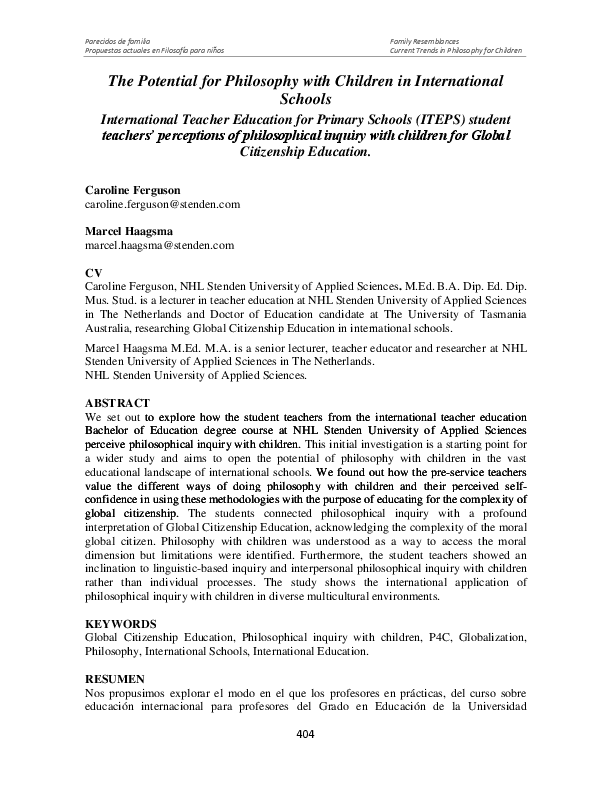 Parecidos de familia
Propuestas actuales en Filosofía para niños

Family Resemblances
Current Trends in Philosophy for Children

The Potential for Philosophy with Children in International Schools
International Teacher Education for Primary Schools (ITEPS) student teachers' perceptions of philosophical inquiry with children for Global Citizenship Education.

Caroline Ferguson
caroline.ferguson@stenden.com

Marcel Haagsma
marcel.haagsma@stenden.com

CV
Caroline Ferguson, NHL Stenden University of Applied Sciences. M.Ed. B.A. Dip. Ed. Dip. Mus. Stud. is a lecturer in teacher education at NHL Stenden University of Applied Sciences in The Netherlands and Doctor of Education candidate at The University of Tasmania Australia, researching Global Citizenship Education in international schools.

Marcel Haagsma M.Ed. M.A. is a senior lecturer, teacher educator and researcher at NHL Stenden University of Applied Sciences in The Netherlands.
NHL Stenden University of Applied Sciences.

ABSTRACT
We set out to explore how the student teachers from the international teacher education Bachelor of Education degree course at NHL Stenden University of Applied Sciences perceive philosophical inquiry with children. This initial investigation is a starting point for a wider study and aims to open the potential of philosophy with children in the vast educational landscape of international schools. We found out how the pre-service teachers value the different ways of doing philosophy with children and their perceived self-confidence in using these methodologies with the purpose of educating for the complexity of global citizenship. The students connected philosophical inquiry with a profound interpretation of Global Citizenship Education, acknowledging the complexity of the moral global citizen. Philosophy with children was understood as a way to access the moral dimension but limitations were identified. Furthermore, the student teachers showed an inclination to linguistic-based inquiry and interpersonal philosophical inquiry with children rather than individual processes. The study shows the international application of philosophical inquiry with children in diverse multicultural environments.

KEYWORDS
Global Citizenship Education, Philosophical inquiry with children, P4C, Globalization, Philosophy, International Schools, International Education.

RESUMEN
Nos propusimos explorar el modo en el que los profesores en prácticas, del curso sobre educación internacional para profesores del Grado en Educación de la Universidad

404